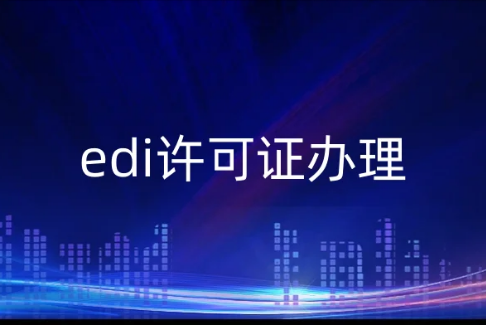 edi许可证办理